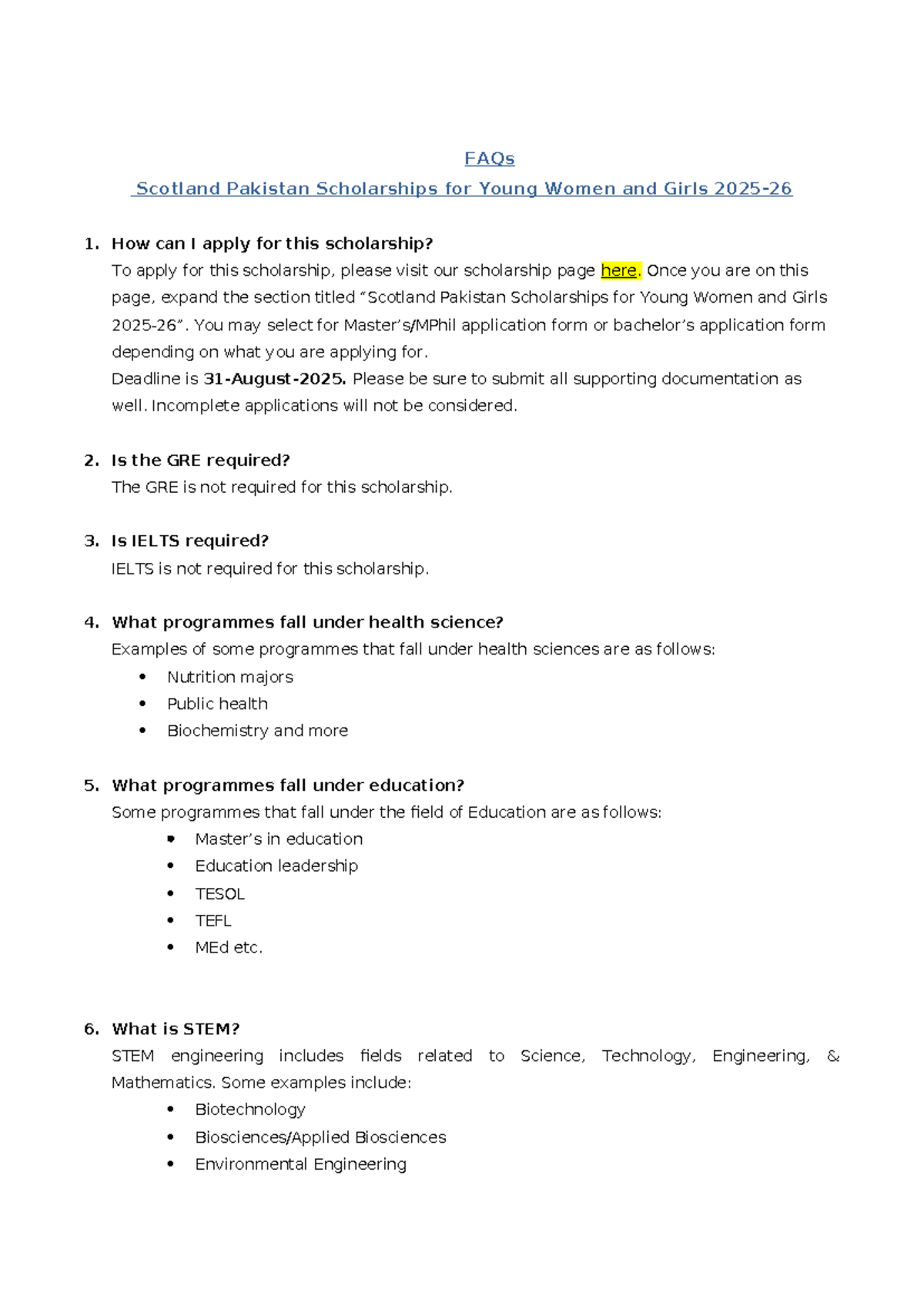 FAQs

Scotland Pakistan Scholarships for Young Women and Girls 2025-26

1. How can I apply for this scholarship?
To apply for this scholarship, please visit our scholarship page here. Once you are on this page, expand the section titled "Scotland Pakistan Scholarships for Young Women and Girls 2025-26". You may select for Master's/MPhil application form or bachelor's application form depending on what you are applying for.
Deadline is 31-August-2025. Please be sure to submit all supporting documentation as well. Incomplete applications will not be considered.

2. Is the GRE required?
The GRE is not required for this scholarship.

3. Is IELTS required?
IELTS is not required for this scholarship.

4. What programmes fall under health science?
Examples of some programmes that fall under health sciences are as follows:
• Nutrition majors
• Public health
• Biochemistry and more

5. What programmes fall under education?
Some programmes that fall under the field of Education are as follows:
• Master's in education
• Education leadership
• TESOL
• TEFL
• MEd etc.

6. What is STEM?
STEM engineering includes fields related to Science, Technology, Engineering, & Mathematics. Some examples include:
• Biotechnology
• Biosciences/Applied Biosciences
• Environmental Engineering